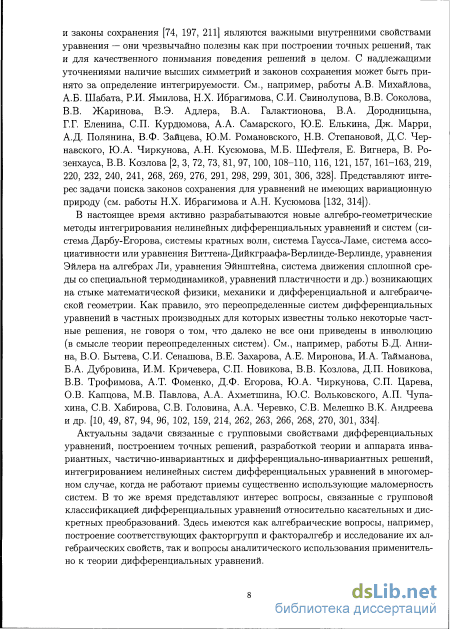 и законы сохранения [74, 197, 211] являются важными внутренними свойствами уравнения — они чрезвычайно полезны как при построении точных решений, так и для качественного понимания поведения решений в целом. С надлежащими уточнениями наличие высших симметрий и законов сохранения может быть принято за определение интегрируемости. См., например, работы А.В. Михайлова, А.Б. Шабата, Р.И. Ямилова, Н.Х. Ибрагимова, С.И. Свинолупова, В.В. Соколова, В.В. Жаринова, В.Э. Адлера, В.А. Галактионова, В.А. Дородницына, Г.Г. Еленина, С.П. Курдюмова, А.А. Самарского, Ю.Е. Елькина, Дж. Марри, А.Д. Полянина, В.Ф. Зайцева, Ю.М. Романовского, Н.В. Степановой, Д.С. Чернавского, Ю.А. Чиркунова, А.Н. Кусюмова, М.Б. Шефтеля, Е. Вигнера, В. Розенхауса, В.В. Козлова [2, 3, 72, 73, 81, 97, 100, 108–110, 116, 121, 157, 161–163, 219, 220, 232, 240, 241, 268, 269, 276, 291, 298, 299, 301, 306, 328]. Представляют интерес задачи поиска законов сохранения для уравнений не имеющих вариационную природу (см. работы Н.Х. Ибрагимова и А.Н. Кусюмова [132, 314]).

В настоящее время активно разрабатываются новые алгебро-геометрические методы интегрирования нелинейных дифференциальных уравнений и систем (система Дарбу-Егорова, системы кратных волн, система Гаусса-Ламе, система ассоциативности или уравнения Виттена-Дийкграафа-Верлинде-Верлинде, уравнения Эйлера на алгебрах Ли, уравнения Эйнштейна, система движения сплошной среды со специальной термодинамикой, уравнений пластичности и др.) возникающих на стыке математической физики, механики и дифференциальной и алгебраической геометрии. Как правило, это переопределенные систем дифференциальных уравнений в частных производных для которых известны только некоторые частные решения, не говоря о том, что далеко не все они приведены в инволюцию (в смысле теории переопределенных систем). См., например, работы Б.Д. Аннина, В.О. Бытева, С.И. Сенашова, В.Е. Захарова, А.Е. Миронова, И.А. Тайманова, Б.А. Дубровина, И.М. Кричевера, С.П. Новикова, В.В. Козлова, Д.П. Новикова, В.В. Трофимова, А.Т. Фоменко, Д.Ф. Егорова, Ю.А. Чиркунова, С.П. Царева, О.В. Капцова, М.В. Павлова, А.А. Ахметшина, Ю.С. Вольковского, А.П. Чупахина, С.В. Хабирова, С.В. Головина, А.А. Черевко, С.В. Мелешко В.К. Андреева и др. [10, 49, 87, 94, 96, 102, 159, 214, 262, 263, 266, 268, 270, 301, 334].

Актуальны задачи связанные с групповыми свойствами дифференциальных уравнений, построением точных решений, разработкой теории и аппарата инвариантных, частично-инвариантных и дифференциально-инвариантных решений, интегрированием нелинейных систем дифференциальных уравнений в многомерном случае, когда не работают приемы существенно использующие маломерность систем. В то же время представляют интерес вопросы, связанные с групповой классификацией дифференциальных уравнений относительно касательных и дискретных преобразований. Здесь имеются как алгебраические вопросы, например, построение соответствующих факторгрупп и факторалгебр и исследование их алгебраических свойств, так и вопросы аналитического использования применительно к теории дифференциальных уравнений.

8

dsLib.net
библиотека диссертаций